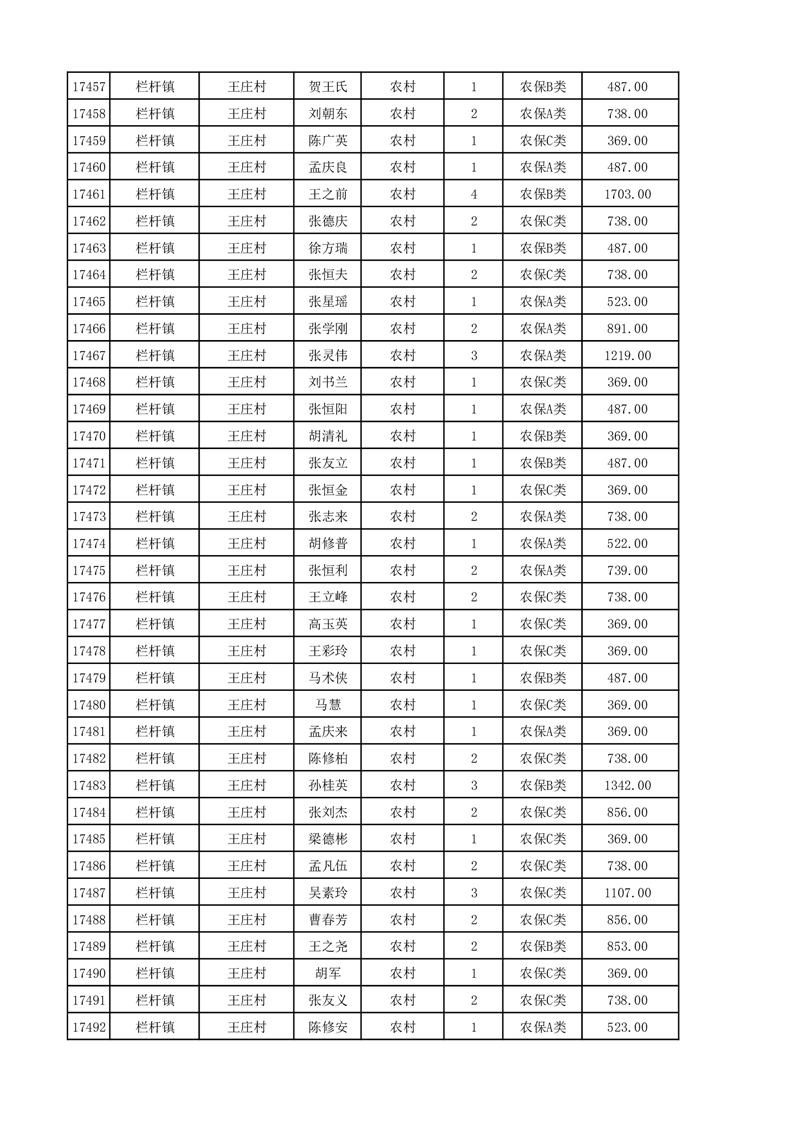 | 17457 | 栏杆镇 | 王庄村 | 贺王氏 | 农村 | 1 | 农保B类 | 487.00 |
|---|---|---|---|---|---|---|---|
| 17458 | 栏杆镇 | 王庄村 | 刘朝东 | 农村 | 2 | 农保A类 | 738.00 |
| 17459 | 栏杆镇 | 王庄村 | 陈广英 | 农村 | 1 | 农保C类 | 369.00 |
| 17460 | 栏杆镇 | 王庄村 | 孟庆良 | 农村 | 1 | 农保A类 | 487.00 |
| 17461 | 栏杆镇 | 王庄村 | 王之前 | 农村 | 4 | 农保B类 | 1703.00 |
| 17462 | 栏杆镇 | 王庄村 | 张德庆 | 农村 | 2 | 农保C类 | 738.00 |
| 17463 | 栏杆镇 | 王庄村 | 徐方瑞 | 农村 | 1 | 农保B类 | 487.00 |
| 17464 | 栏杆镇 | 王庄村 | 张恒夫 | 农村 | 2 | 农保C类 | 738.00 |
| 17465 | 栏杆镇 | 王庄村 | 张星瑶 | 农村 | 1 | 农保A类 | 523.00 |
| 17466 | 栏杆镇 | 王庄村 | 张学刚 | 农村 | 2 | 农保A类 | 891.00 |
| 17467 | 栏杆镇 | 王庄村 | 张灵伟 | 农村 | 3 | 农保A类 | 1219.00 |
| 17468 | 栏杆镇 | 王庄村 | 刘书兰 | 农村 | 1 | 农保C类 | 369.00 |
| 17469 | 栏杆镇 | 王庄村 | 张恒阳 | 农村 | 1 | 农保A类 | 487.00 |
| 17470 | 栏杆镇 | 王庄村 | 胡清礼 | 农村 | 1 | 农保B类 | 369.00 |
| 17471 | 栏杆镇 | 王庄村 | 张友立 | 农村 | 1 | 农保B类 | 487.00 |
| 17472 | 栏杆镇 | 王庄村 | 张恒金 | 农村 | 1 | 农保C类 | 369.00 |
| 17473 | 栏杆镇 | 王庄村 | 张志来 | 农村 | 2 | 农保A类 | 738.00 |
| 17474 | 栏杆镇 | 王庄村 | 胡修普 | 农村 | 1 | 农保A类 | 522.00 |
| 17475 | 栏杆镇 | 王庄村 | 张恒利 | 农村 | 2 | 农保A类 | 739.00 |
| 17476 | 栏杆镇 | 王庄村 | 王立峰 | 农村 | 2 | 农保C类 | 738.00 |
| 17477 | 栏杆镇 | 王庄村 | 高玉英 | 农村 | 1 | 农保C类 | 369.00 |
| 17478 | 栏杆镇 | 王庄村 | 王彩玲 | 农村 | 1 | 农保C类 | 369.00 |
| 17479 | 栏杆镇 | 王庄村 | 马术侠 | 农村 | 1 | 农保B类 | 487.00 |
| 17480 | 栏杆镇 | 王庄村 | 马慧 | 农村 | 1 | 农保C类 | 369.00 |
| 17481 | 栏杆镇 | 王庄村 | 孟庆来 | 农村 | 1 | 农保A类 | 369.00 |
| 17482 | 栏杆镇 | 王庄村 | 陈修柏 | 农村 | 2 | 农保C类 | 738.00 |
| 17483 | 栏杆镇 | 王庄村 | 孙桂英 | 农村 | 3 | 农保B类 | 1342.00 |
| 17484 | 栏杆镇 | 王庄村 | 张刘杰 | 农村 | 2 | 农保C类 | 856.00 |
| 17485 | 栏杆镇 | 王庄村 | 梁德彬 | 农村 | 1 | 农保C类 | 369.00 |
| 17486 | 栏杆镇 | 王庄村 | 孟凡伍 | 农村 | 2 | 农保C类 | 738.00 |
| 17487 | 栏杆镇 | 王庄村 | 吴素玲 | 农村 | 3 | 农保C类 | 1107.00 |
| 17488 | 栏杆镇 | 王庄村 | 曹春芳 | 农村 | 2 | 农保C类 | 856.00 |
| 17489 | 栏杆镇 | 王庄村 | 王之尧 | 农村 | 2 | 农保B类 | 853.00 |
| 17490 | 栏杆镇 | 王庄村 | 胡军 | 农村 | 1 | 农保C类 | 369.00 |
| 17491 | 栏杆镇 | 王庄村 | 张友义 | 农村 | 2 | 农保C类 | 738.00 |
| 17492 | 栏杆镇 | 王庄村 | 陈修安 | 农村 | 1 | 农保A类 | 523.00 |